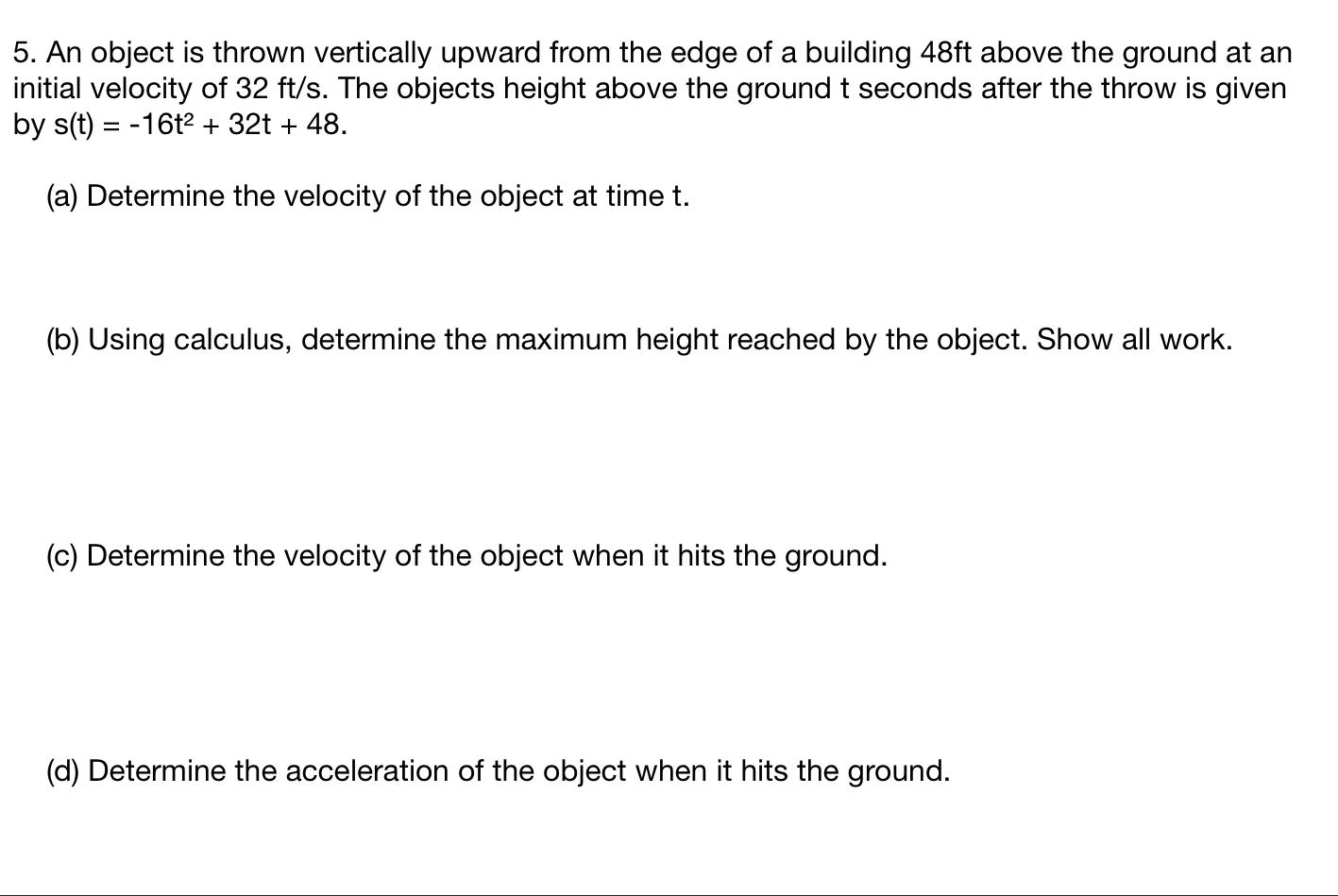 5. An object is thrown vertically upward from the edge of a building 48ft above the ground at an initial velocity of 32 ft/s. The objects height above the ground t seconds after the throw is given by $s(t) = -16t^2 + 32t + 48$.

(a) Determine the velocity of the object at time t.

(b) Using calculus, determine the maximum height reached by the object. Show all work.

(c) Determine the velocity of the object when it hits the ground.

(d) Determine the acceleration of the object when it hits the ground.